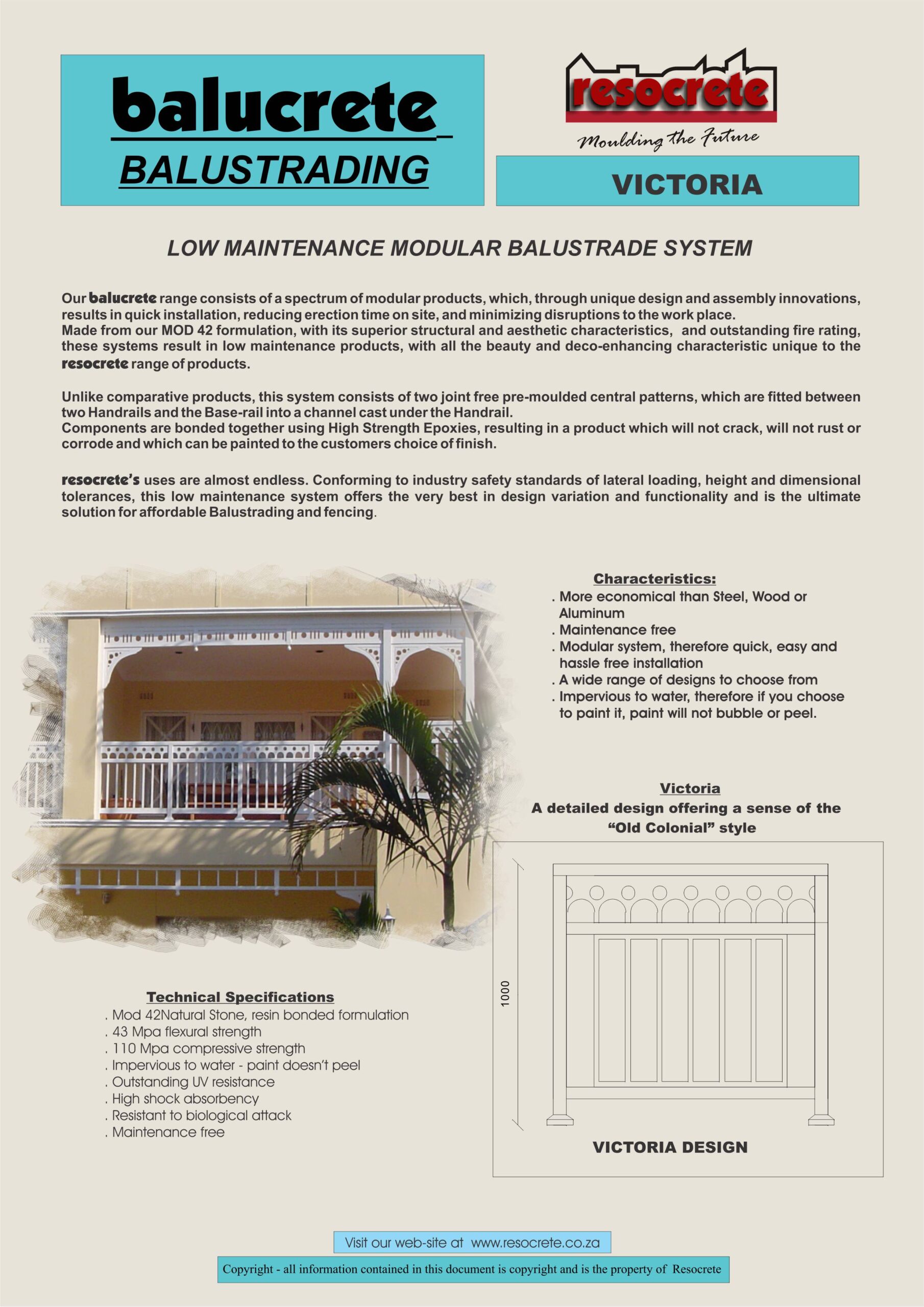 balucrete
BALUSTRADING

resocrete
Moulding the Future

VICTORIA

LOW MAINTENANCE MODULAR BALUSTRADE SYSTEM

Our balucrete range consists of a spectrum of modular products, which, through unique design and assembly innovations, results in quick installation, reducing erection time on site, and minimizing disruptions to the work place.
Made from our MOD 42 formulation, with its superior structural and aesthetic characteristics, and outstanding fire rating, these systems result in low maintenance products, with all the beauty and deco-enhancing characteristic unique to the resocrete range of products.

Unlike comparative products, this system consists of two joint free pre-moulded central patterns, which are fitted between two Handrails and the Base-rail into a channel cast under the Handrail.
Components are bonded together using High Strength Epoxies, resulting in a product which will not crack, will not rust or corrode and which can be painted to the customers choice of finish.

resocrete's uses are almost endless. Conforming to industry safety standards of lateral loading, height and dimensional tolerances, this low maintenance system offers the very best in design variation and functionality and is the ultimate solution for affordable Balustrading and fencing.

Characteristics:
. More economical than Steel, Wood or Aluminum
. Maintenance free
. Modular system, therefore quick, easy and hassle free installation
. A wide range of designs to choose from
. Impervious to water, therefore if you choose to paint it, paint will not bubble or peel.

Victoria
A detailed design offering a sense of the "Old Colonial" style

1000

VICTORIA DESIGN

Technical Specifications
. Mod 42Natural Stone, resin bonded formulation
. 43 Mpa flexural strength
. 110 Mpa compressive strength
. Impervious to water - paint doesn't peel
. Outstanding UV resistance
. High shock absorbency
. Resistant to biological attack
. Maintenance free

Visit our web-site at www.resocrete.co.za

Copyright - all information contained in this document is copyright and is the property of Resocrete